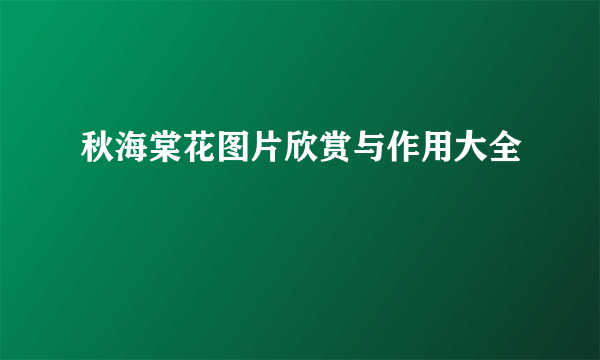 秋海棠花图片欣赏与作用大全